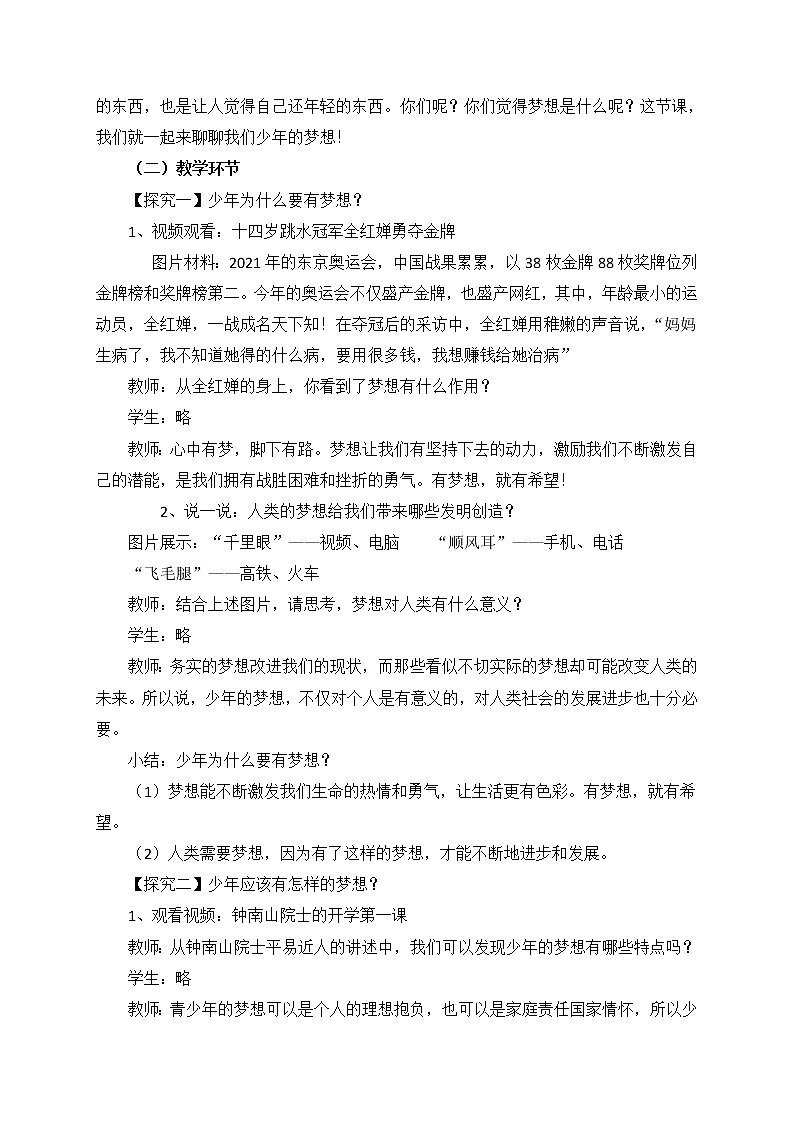 的东西，也是让人觉得自己还年轻的东西。你们呢？你们觉得梦想是什么呢？这节课，我们就一起来聊聊我们少年的梦想！

（二）教学环节

【探究一】少年为什么要有梦想？

1、视频观看：十四岁跳水冠军全红婵勇夺金牌

图片材料：2021年的东京奥运会，中国战果累累，以38枚金牌88枚奖牌位列金牌榜和奖牌榜第二。今年的奥运会不仅盛产金牌，也盛产网红，其中，年龄最小的运动员，全红婵，一战成名天下知！在夺冠后的采访中，全红婵用稚嫩的声音说，“妈妈生病了，我不知道她得的什么病，要用很多钱，我想赚钱给她治病”

教师：从全红婵的身上，你看到了梦想有什么作用？

学生：略

教师：心中有梦，脚下有路。梦想让我们有坚持下去的动力，激励我们不断激发自己的潜能，是我们拥有战胜困难和挫折的勇气。有梦想，就有希望！

2、说一说：人类的梦想给我们带来哪些发明创造？

图片展示：“千里眼”——视频、电脑　　“顺风耳”——手机、电话

“飞毛腿”——高铁、火车

教师：结合上述图片，请思考，梦想对人类有什么意义？

学生：略

教师：务实的梦想改进我们的现状，而那些看似不切实际的梦想却可能改变人类的未来。所以说，少年的梦想，不仅对个人是有意义的，对人类社会的发展进步也十分必要。

小结：少年为什么要有梦想？

（1）梦想能不断激发我们生命的热情和勇气，让生活更有色彩。有梦想，就有希望。

（2）人类需要梦想，因为有了这样的梦想，才能不断地进步和发展。

【探究二】少年应该有怎样的梦想？

1、观看视频：钟南山院士的开学第一课

教师：从钟南山院士平易近人的讲述中，我们可以发现少年的梦想有哪些特点吗？

学生：略

教师：青少年的梦想可以是个人的理想抱负，也可以是家庭责任国家情怀，所以少